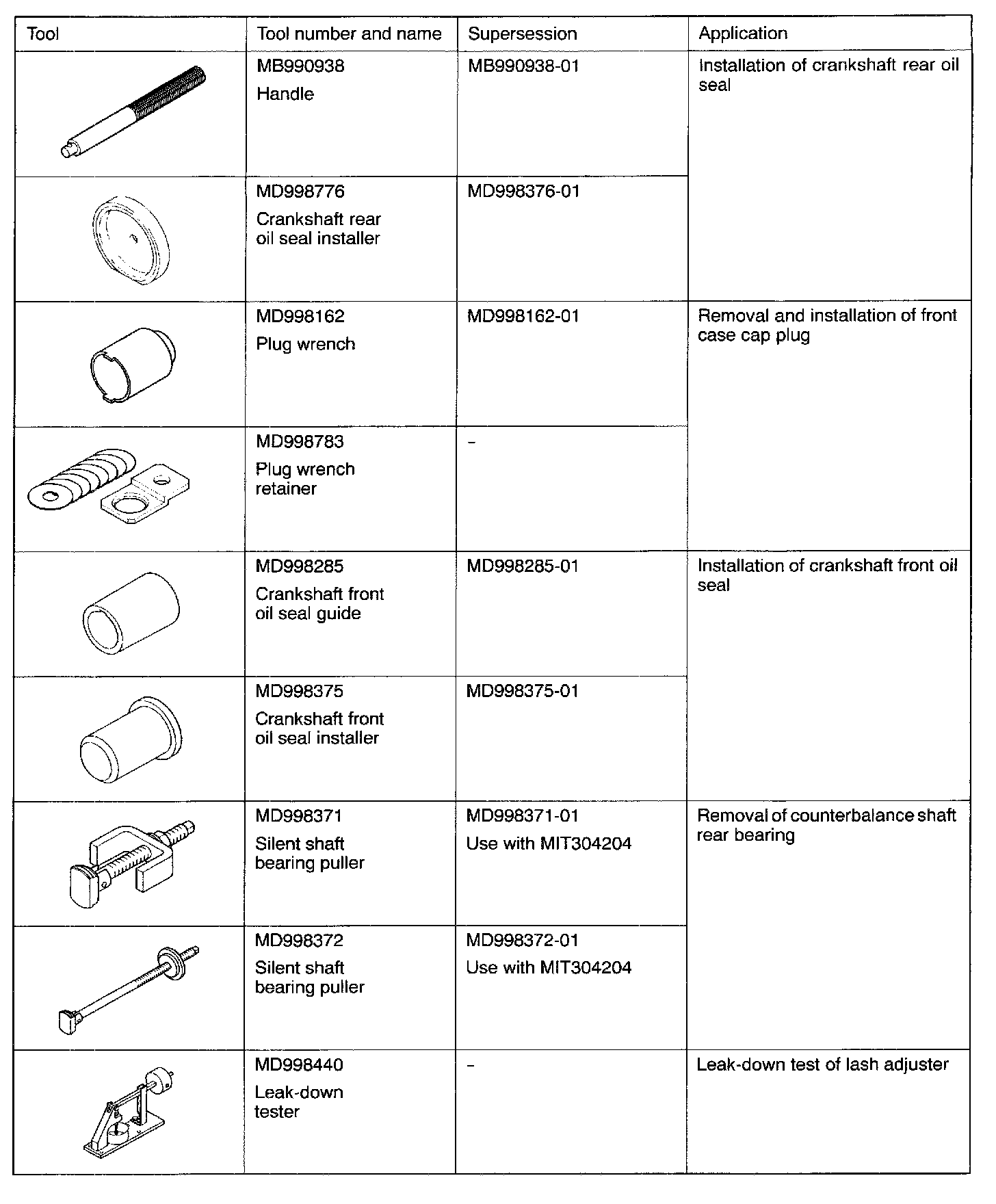 | Tool | Tool number and name | Supersession | Application |
|---|---|---|---|
| | MB990938 Handle | MB990938-01 | Installation of crankshaft rear oil seal |
| | MD998776 Crankshaft rear oil seal installer | MD998376-01 | |
| | MD998162 Plug wrench | MD998162-01 | Removal and installation of front case cap plug |
| | MD998783 Plug wrench retainer | - | |
| | MD998285 Crankshaft front oil seal guide | MD998285-01 | Installation of crankshaft front oil seal |
| | MD998375 Crankshaft front oil seal installer | MD998375-01 | |
| | MD998371 Silent shaft bearing puller | MD998371-01 Use with MIT304204 | Removal of counterbalance shaft rear bearing |
| | MD998372 Silent shaft bearing puller | MD998372-01 Use with MIT304204 | |
| | MD998440 Leak-down tester | - | Leak-down test of lash adjuster |